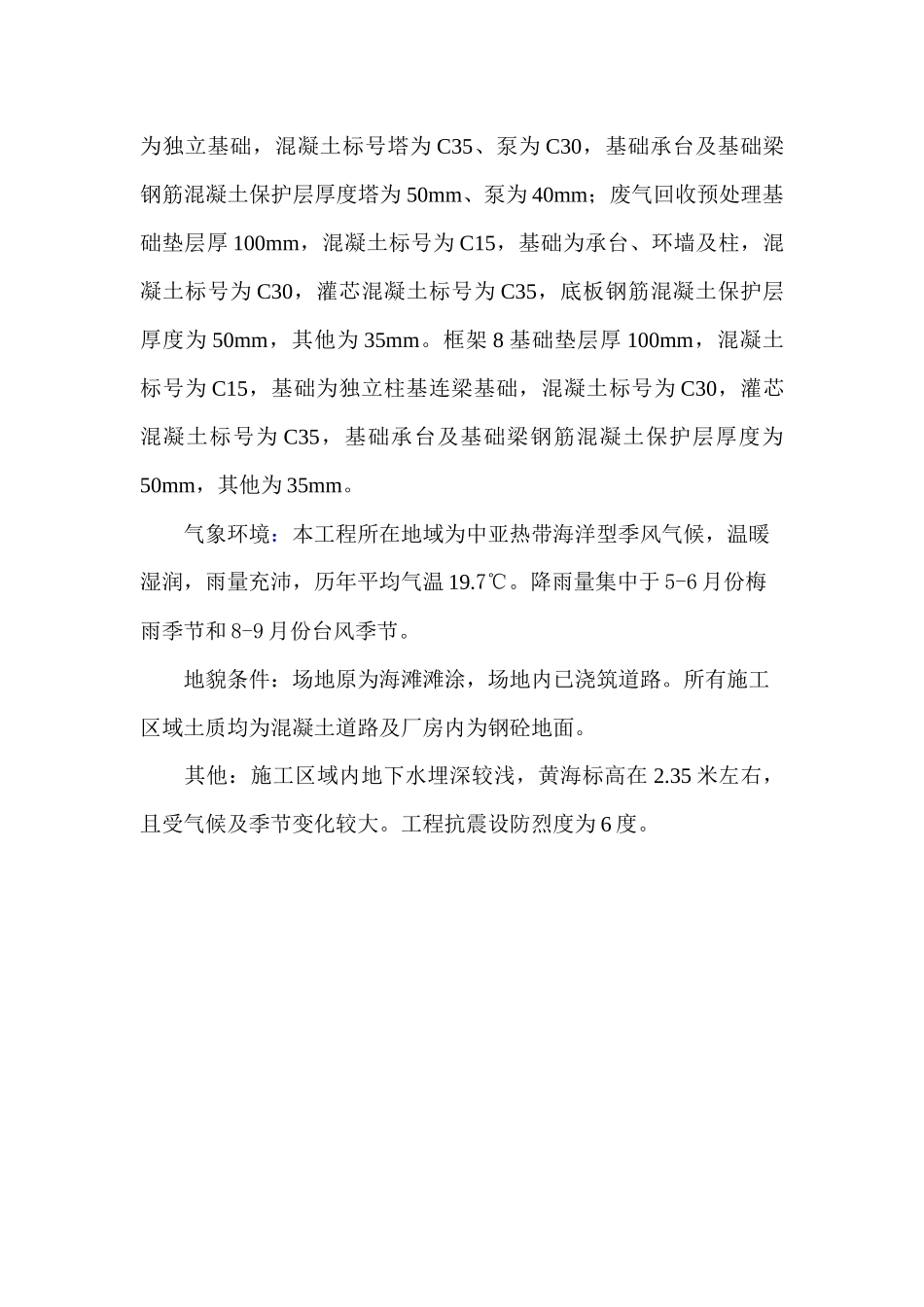 为独立基础，混凝土标号塔为 C35、泵为 C30，基础承台及基础梁钢筋混凝土保护层厚度塔为 50mm、泵为 40mm；废气回收预处理基础垫层厚 100mm，混凝土标号为 C15，基础为承台、环墙及柱，混凝土标号为 C30，灌芯混凝土标号为 C35，底板钢筋混凝土保护层厚度为 50mm，其他为 35mm。框架 8 基础垫层厚 100mm，混凝土标号为 C15，基础为独立柱基连梁基础，混凝土标号为 C30，灌芯混凝土标号为 C35，基础承台及基础梁钢筋混凝土保护层厚度为 50mm，其他为 35mm。

气象环境：本工程所在地域为中亚热带海洋型季风气候，温暖湿润，雨量充沛，历年平均气温 19.7℃。降雨量集中于 5-6 月份梅雨季节和 8-9 月份台风季节。

地貌条件：场地原为海滩滩涂，场地内已浇筑道路。所有施工区域土质均为混凝土道路及厂房内为钢砼地面。

其他：施工区域内地下水埋深较浅，黄海标高在 2.35 米左右，且受气候及季节变化较大。工程抗震设防烈度为 6 度。